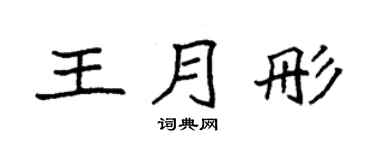 王月彤

词典网